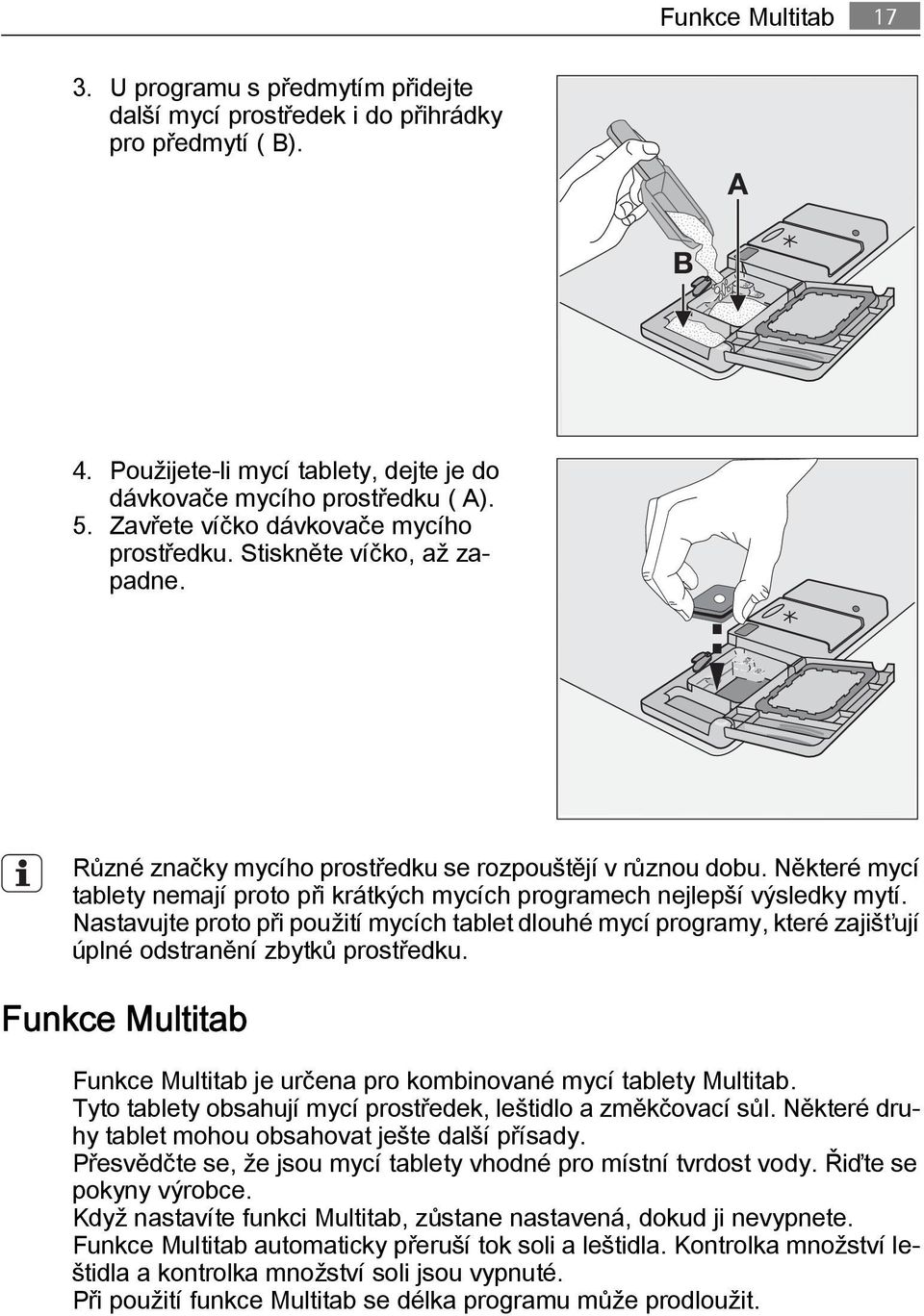 Funkce Multitab 17

3. U programu s předmytím přidejte další mycí prostředek i do přihrádky pro předmytí ( B).

A

B

4. Použijete-li mycí tablety, dejte je do dávkovače mycího prostředku ( A).
5. Zavřete víčko dávkovače mycího prostředku. Stiskněte víčko, až zapadne.

Různé značky mycího prostředku se rozpouštějí v různou dobu. Některé mycí tablety nemají proto při krátkých mycích programech nejlepší výsledky mytí. Nastavujte proto při použití mycích tablet dlouhé mycí programy, které zajišťují úplné odstranění zbytků prostředku.

Funkce Multitab

Funkce Multitab je určena pro kombinované mycí tablety Multitab.
Tyto tablety obsahují mycí prostředek, leštidlo a změkčovací sůl. Některé druhy tablet mohou obsahovat ješte další přísady.
Přesvědčte se, že jsou mycí tablety vhodné pro místní tvrdost vody. Řiďte se pokyny výrobce.
Když nastavíte funkci Multitab, zůstane nastavená, dokud ji nevypnete.
Funkce Multitab automaticky přeruší tok soli a leštidla. Kontrolka množství leštidla a kontrolka množství soli jsou vypnuté.
Při použití funkce Multitab se délka programu může prodloužit.